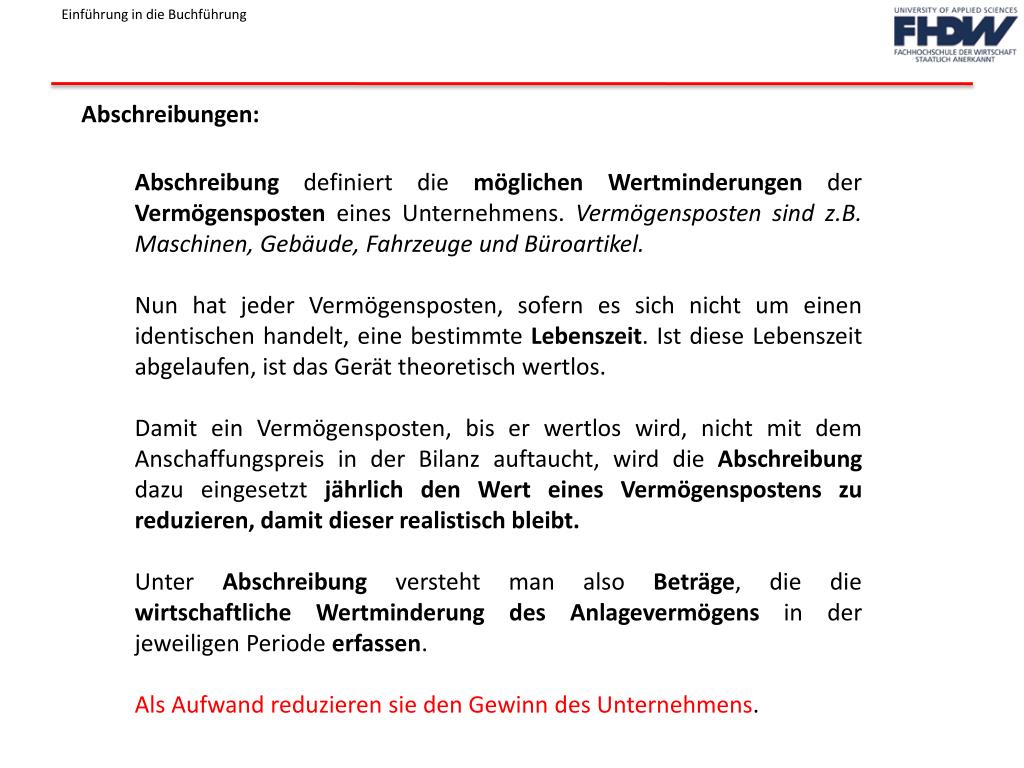 Einführung in die Buchführung

UNIVERSITY OF APPLIED SCIENCES
FHDW
FACHHOCHSCHULE DER WIRTSCHAFT
STAATLICH ANERKANNT

Abschreibungen:

Abschreibung definiert die möglichen Wertminderungen der Vermögensposten eines Unternehmens. Vermögensposten sind z.B. Maschinen, Gebäude, Fahrzeuge und Büroartikel.

Nun hat jeder Vermögensposten, sofern es sich nicht um einen identischen handelt, eine bestimmte Lebenszeit. Ist diese Lebenszeit abgelaufen, ist das Gerät theoretisch wertlos.

Damit ein Vermögensposten, bis er wertlos wird, nicht mit dem Anschaffungspreis in der Bilanz auftaucht, wird die Abschreibung dazu eingesetzt jährlich den Wert eines Vermögenspostens zu reduzieren, damit dieser realistisch bleibt.

Unter Abschreibung versteht man also Beträge, die die wirtschaftliche Wertminderung des Anlagevermögens in der jeweiligen Periode erfassen.

Als Aufwand reduzieren sie den Gewinn des Unternehmens.